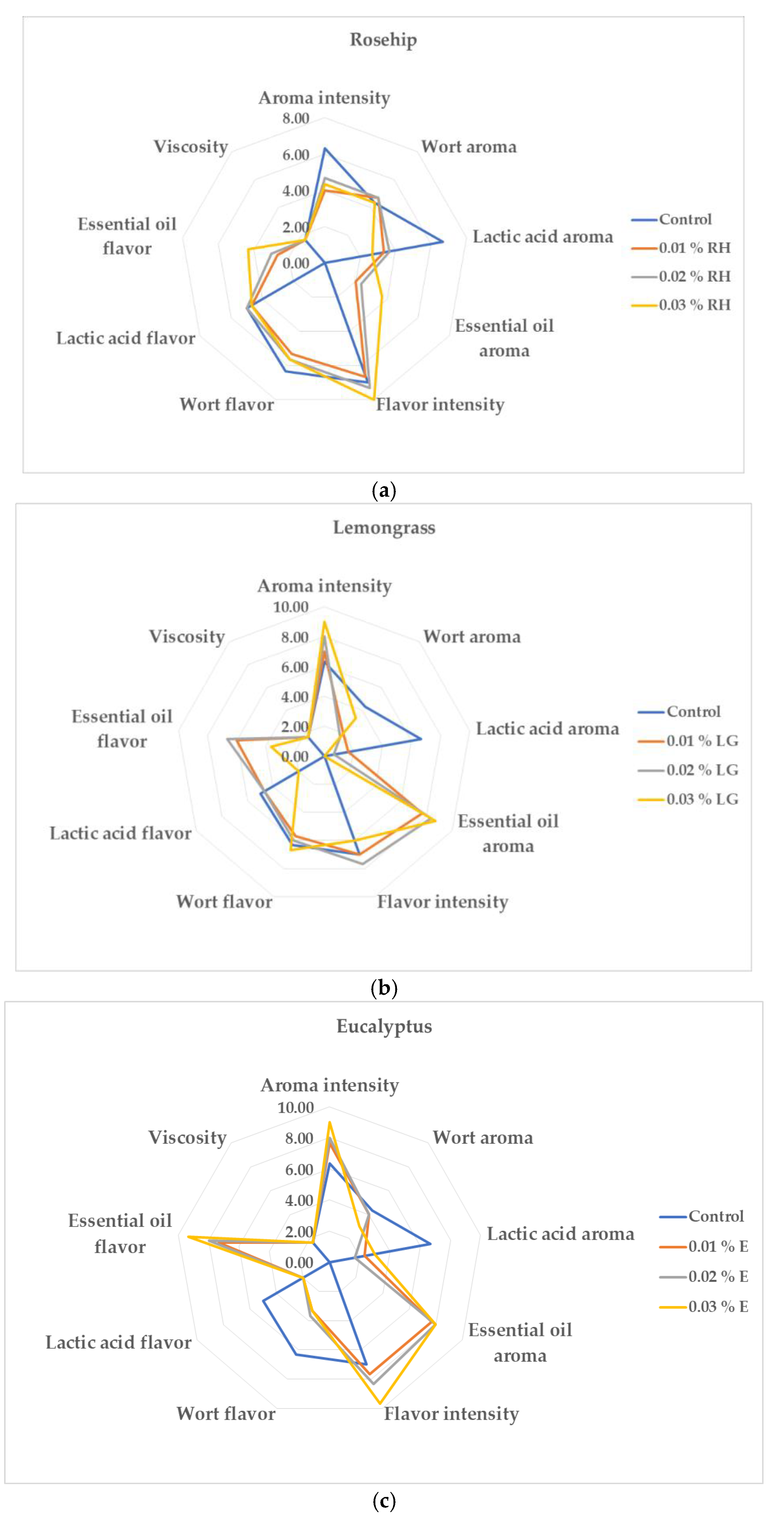 Rosehip

Aroma intensity
8.00
6.00
4.00
2.00
0.00
Wort aroma
Lactic acid aroma
Essential oil aroma
Flavor intensity
Wort flavor
Lactic acid flavor
Essential oil flavor
Viscosity

Control
0.01 % RH
0.02 % RH
0.03 % RH

(a)

Lemongrass

Aroma intensity
10.00
8.00
6.00
4.00
2.00
0.00
Wort aroma
Lactic acid aroma
Essential oil aroma
Flavor intensity
Wort flavor
Lactic acid flavor
Essential oil flavor
Viscosity

Control
0.01 % LG
0.02 % LG
0.03 % LG

(b)

Eucalyptus

Aroma intensity
10.00
8.00
6.00
4.00
2.00
0.00
Wort aroma
Lactic acid aroma
Essential oil aroma
Flavor intensity
Wort flavor
Lactic acid flavor
Essential oil flavor
Viscosity

Control
0.01 % E
0.02 % E
0.03 % E

(c)